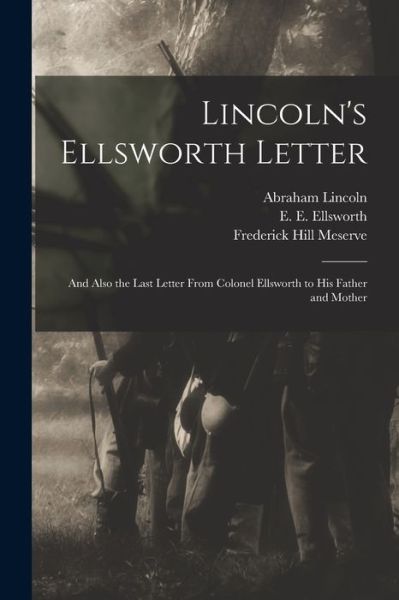 Lincoln's Ellsworth Letter

Abraham Lincoln
E. E. Ellsworth
Frederick Hill Meserve

And Also the Last Letter From Colonel Ellsworth to His Father and Mother